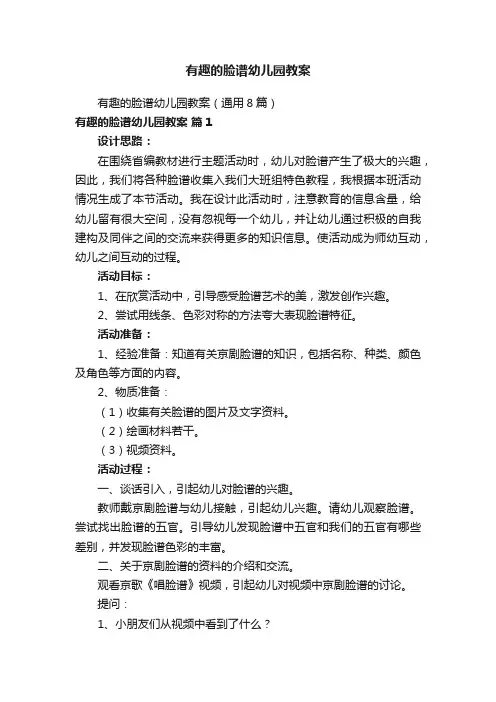 有趣的脸谱幼儿园教案

有趣的脸谱幼儿园教案（通用8篇）

有趣的脸谱幼儿园教案 篇1

设计思路：

在围绕省编教材进行主题活动时，幼儿对脸谱产生了极大的兴趣，因此，我们将各种脸谱收集入我们大班组特色教程，我根据本班活动情况生成了本节活动。我在设计此活动时，注意教育的信息含量，给幼儿留有很大空间，没有忽视每一个幼儿，并让幼儿通过积极的自我建构及同伴之间的交流来获得更多的知识信息。使活动成为师幼互动，幼儿之间互动的过程。

活动目标：

1、在欣赏活动中，引导感受脸谱艺术的美，激发创作兴趣。

2、尝试用线条、色彩对称的方法夸大表现脸谱特征。

活动准备：

1、经验准备：知道有关京剧脸谱的知识，包括名称、种类、颜色及角色等方面的内容。

2、物质准备：

（1）收集有关脸谱的图片及文字资料。

（2）绘画材料若干。

（3）视频资料。

活动过程：

一、谈话引入，引起幼儿对脸谱的兴趣。

教师戴京剧脸谱与幼儿接触，引起幼儿兴趣。请幼儿观察脸谱。尝试找出脸谱的五官。引导幼儿发现脸谱中五官和我们的五官有哪些差别，并发现脸谱色彩的丰富。

二、关于京剧脸谱的资料的介绍和交流。

观看京歌《唱脸谱》视频，引起幼儿对视频中京剧脸谱的讨论。

提问：

1、小朋友们从视频中看到了什么？